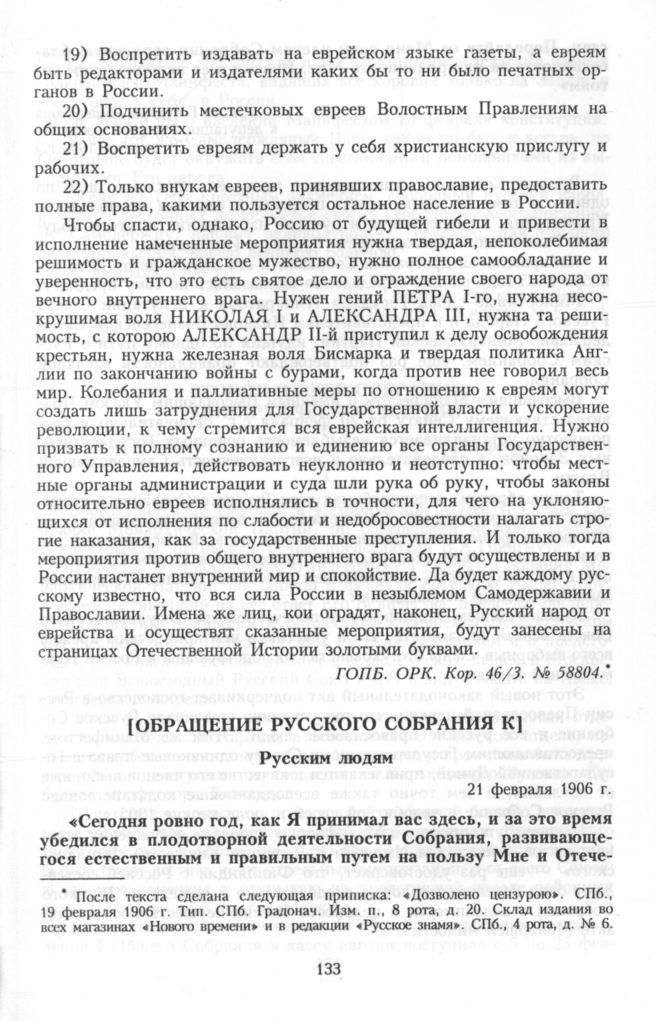 19) Воспретить издавать на еврейском языке газеты, а евреям быть редакторами и издателями каких бы то ни было печатных органов в России.

20) Подчинить местечковых евреев Волостным Правлениям на общих основаниях.

21) Воспретить евреям держать у себя христианскую прислугу и рабочих.

22) Только внукам евреев, принявших православие, предоставить полные права, какими пользуется остальное население в России.

Чтобы спасти, однако, Россию от будущей гибели и привести в исполнение намеченные мероприятия нужна твердая, непоколебимая решимость и гражданское мужество, нужно полное самообладание и уверенность, что это есть святое дело и ограждение своего народа от вечного внутреннего врага. Нужен гений ПЕТРА I-го, нужна несокрушимая воля НИКОЛАЯ I и АЛЕКСАНДРА III, нужна та решимость, с которою АЛЕКСАНДР II-й приступил к делу освобождения крестьян, нужна железная воля Бисмарка и твердая политика Англии по закончанию войны с бурами, когда против нее говорил весь мир. Колебания и паллиативные меры по отношению к евреям могут создать лишь затруднения для Государственной власти и ускорение революции, к чему стремится вся еврейская интеллигенция. Нужно призвать к полному сознанию и единению все органы Государственного Управления, действовать неуклонно и неотступно: чтобы местные органы администрации и суда шли рука об руку, чтобы законы относительно евреев исполнялись в точности, для чего на уклоняющихся от исполнения по слабости и недобросовестности налагать строгие наказания, как за государственные преступления. И только тогда мероприятия против общего внутреннего врага будут осуществлены и в России настанет внутренний мир и спокойствие. Да будет каждому русскому известно, что вся сила России в незыблемом Самодержавии и Православии. Имена же лиц, кои оградят, наконец, Русский народ от еврейства и осуществят сказанные мероприятия, будут занесены на страницах Отечественной Истории золотыми буквами.

ГОПБ. ОРК. Кор. 46/3. № 58804.*

[ОБРАЩЕНИЕ РУССКОГО СОБРАНИЯ К]

Русским людям

21 февраля 1906 г.

«Сегодня ровно год, как Я принимал вас здесь, и за это время убедился в плодотворной деятельности Собрания, развивающегося естественным и правильным путем на пользу Мне и Отече-

* После текста сделана следующая приписка: «Дозволено цензурою». СПб., 19 февраля 1906 г. Тип. СПб. Градонач. Изм. п., 8 рота, д. 20. Склад издания во всех магазинах «Нового времени» и в редакции «Русское знамя». СПб., 4 рота, д. № 6.

133